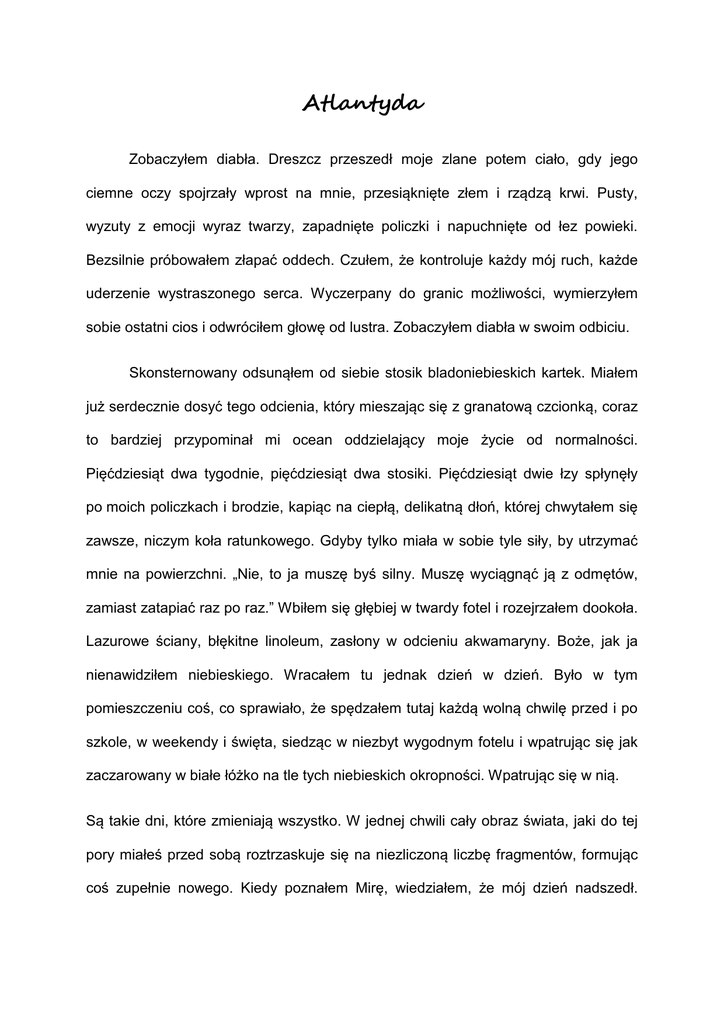 Atlantyda

Zobaczyłem diabła. Dreszcz przeszedł moje zlane potem ciało, gdy jego ciemne oczy spojrzały wprost na mnie, przesiąknięte złem i rządzą krwi. Pusty, wyzuty z emocji wyraz twarzy, zapadnięte policzki i napuchnięte od łez powieki. Bezsilnie próbowałem złapać oddech. Czułem, że kontroluje każdy mój ruch, każde uderzenie wystraszonego serca. Wyczerpany do granic możliwości, wymierzyłem sobie ostatni cios i odwróciłem głowę od lustra. Zobaczyłem diabła w swoim odbiciu.

Skonsternowany odsunąłem od siebie stosik bladoniebieskich kartek. Miałem już serdecznie dosyć tego odcienia, który mieszając się z granatową czcionką, coraz to bardziej przypominał mi ocean oddzielający moje życie od normalności. Pięćdziesiąt dwa tygodnie, pięćdziesiąt dwa stosiki. Pięćdziesiąt dwie łzy spłynęły po moich policzkach i brodzie, kapiąc na ciepłą, delikatną dłoń, której chwytałem się zawsze, niczym koła ratunkowego. Gdyby tylko miała w sobie tyle siły, by utrzymać mnie na powierzchni. „Nie, to ja muszę byś silny. Muszę wyciągnąć ją z odmętów, zamiast zatapiać raz po raz.” Wbiłem się głębiej w twardy fotel i rozejrzałem dookoła. Lazurowe ściany, błękitne linoleum, zasłony w odcieniu akwamaryny. Boże, jak ja nienawidziłem niebieskiego. Wracałem tu jednak dzień w dzień. Było w tym pomieszczeniu coś, co sprawiało, że spędzałem tutaj każdą wolną chwilę przed i po szkole, w weekendy i święta, siedząc w niezbyt wygodnym fotelu i wpatrując się jak zaczarowany w białe łóżko na tle tych niebieskich okropności. Wpatrując się w nią.

Są takie dni, które zmieniają wszystko. W jednej chwili cały obraz świata, jaki do tej pory miałeś przed sobą roztrzaskuje się na niezliczoną liczbę fragmentów, formując coś zupełnie nowego. Kiedy poznałem Mirę, wiedziałem, że mój dzień nadszedł.